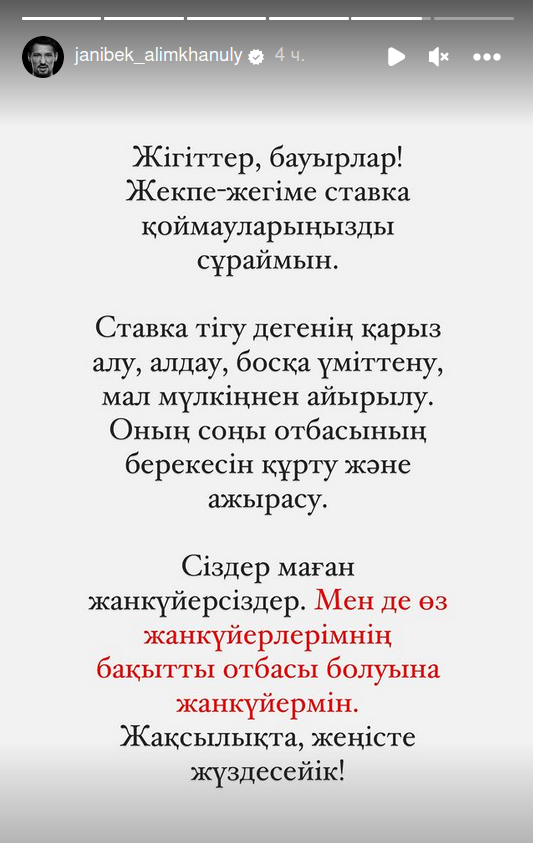 janibek_alimkhanuly 4 ч.

Жігіттер, бауырлар! Жекпе-жегіме ставка қоймауларыңызды сұраймын.

Ставка тігу дегенің қарыз алу, алдау, босқа үміттену, мал мүлкіңнен айырылу. Оның соңы отбасының берекесін құрту және ажырасу.

Сіздер маған жанкүйерсіздер. Мен де өз жанкүйерлерімнің бақытты отбасы болуына жанкүйермін. Жақсылықта, жеңісте жүздесейік!